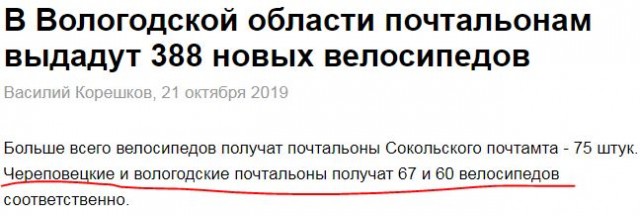 В Вологодской области почтальонам выдадут 388 новых велосипедов

Василий Корешков, 21 октября 2019

Больше всего велосипедов получат почтальоны Сокольского почтамта - 75 штук. Череповецкие и вологодские почтальоны получат 67 и 60 велосипедов соответственно.